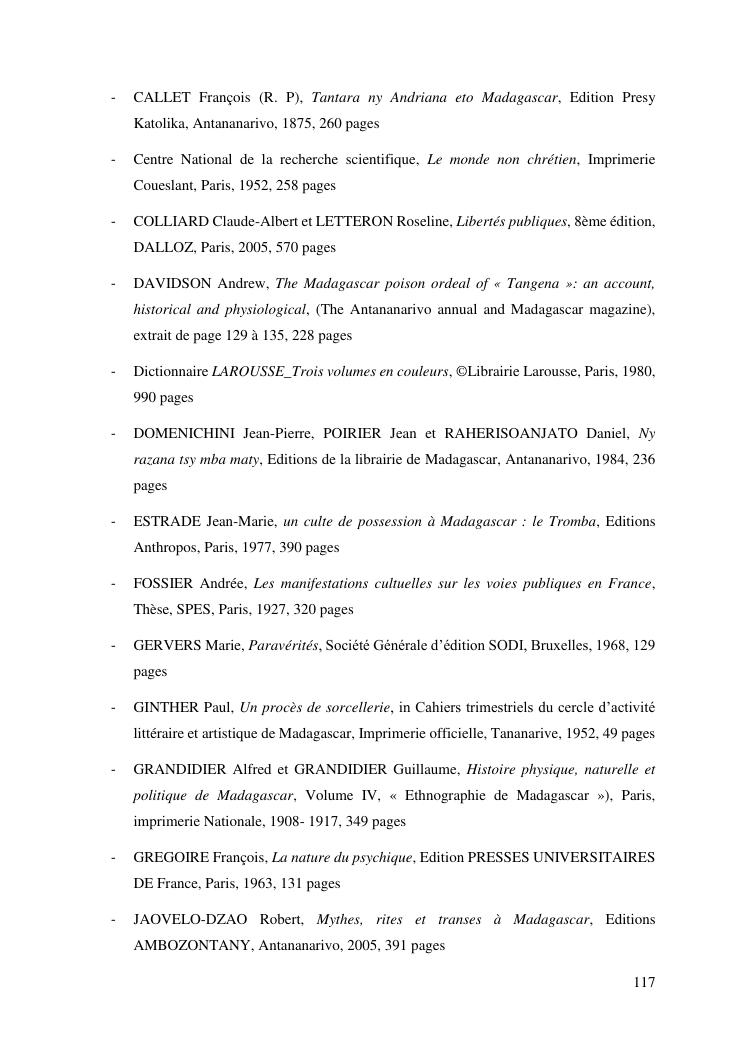 - CALLET François (R. P), Tantara ny Andriana eto Madagascar, Edition Presy Katolika, Antananarivo, 1875, 260 pages

- Centre National de la recherche scientifique, Le monde non chrétien, Imprimerie Coueslant, Paris, 1952, 258 pages

- COLLIARD Claude-Albert et LETTERON Roseline, Libertés publiques, 8ème édition, DALLOZ, Paris, 2005, 570 pages

- DAVIDSON Andrew, The Madagascar poison ordeal of « Tangena »: an account, historical and physiological, (The Antananarivo annual and Madagascar magazine), extrait de page 129 à 135, 228 pages

- Dictionnaire LAROUSSE_Trois volumes en couleurs, ©Librairie Larousse, Paris, 1980, 990 pages

- DOMENICHINI Jean-Pierre, POIRIER Jean et RAHERISOANJATO Daniel, Ny razana tsy mba maty, Editions de la librairie de Madagascar, Antananarivo, 1984, 236 pages

- ESTRADE Jean-Marie, un culte de possession à Madagascar : le Tromba, Editions Anthropos, Paris, 1977, 390 pages

- FOSSIER Andrée, Les manifestations cultuelles sur les voies publiques en France, Thèse, SPES, Paris, 1927, 320 pages

- GERVERS Marie, Paravérités, Société Générale d'édition SODI, Bruxelles, 1968, 129 pages

- GINTHER Paul, Un procès de sorcellerie, in Cahiers trimestriels du cercle d'activité littéraire et artistique de Madagascar, Imprimerie officielle, Tananarive, 1952, 49 pages

- GRANDIDIER Alfred et GRANDIDIER Guillaume, Histoire physique, naturelle et politique de Madagascar, Volume IV, « Ethnographie de Madagascar »), Paris, imprimerie Nationale, 1908- 1917, 349 pages

- GREGOIRE François, La nature du psychique, Edition PRESSES UNIVERSITAIRES DE France, Paris, 1963, 131 pages

- JAOVELO-DZAO Robert, Mythes, rites et transes à Madagascar, Editions AMBOZONTANY, Antananarivo, 2005, 391 pages

117